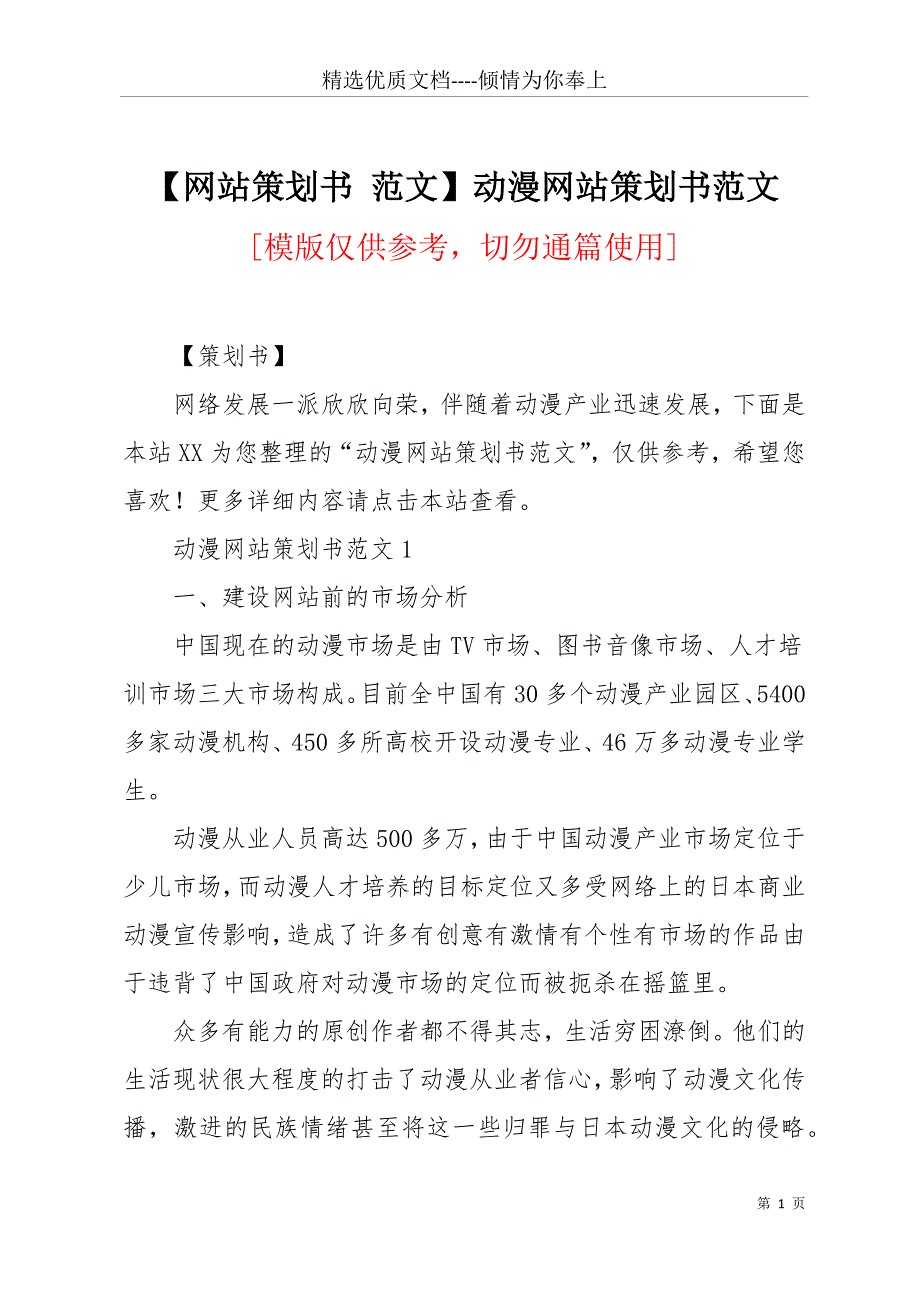 精选优质文档----倾情为你奉上

【网站策划书 范文】动漫网站策划书范文

[模版仅供参考，切勿通篇使用]

【策划书】

网络发展一派欣欣向荣，伴随着动漫产业迅速发展，下面是本站XX为您整理的“动漫网站策划书范文”，仅供参考，希望您喜欢！更多详细内容请点击本站查看。

动漫网站策划书范文1

一、建设网站前的市场分析

中国现在的动漫市场是由TV市场、图书音像市场、人才培训市场三大市场构成。目前全中国有30多个动漫产业园区、5400多家动漫机构、450多所高校开设动漫专业、46万多动漫专业学生。

动漫从业人员高达500多万，由于中国动漫产业市场定位于少儿市场，而动漫人才培养的目标定位又多受网络上的日本商业动漫宣传影响，造成了许多有创意有激情有个性有市场的作品由于违背了中国政府对动漫市场的定位而被扼杀在摇篮里。

众多有能力的原创作者都不得其志，生活穷困潦倒。他们的生活现状很大程度的打击了动漫从业者信心，影响了动漫文化传播，激进的民族情绪甚至将这一些归罪与日本动漫文化的侵略。

第 1 页